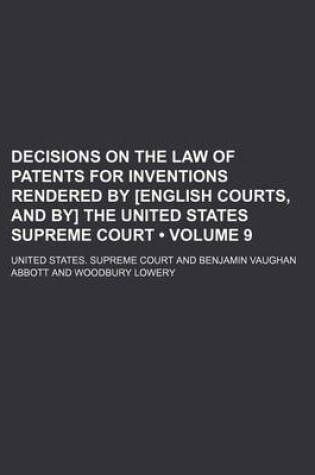 DECISIONS ON THE LAW OF PATENTS FOR INVENTIONS RENDERED BY [ENGLISH COURTS, AND BY] THE UNITED STATES SUPREME COURT • VOLUME 9

UNITED STATES. SUPREME COURT AND BENJAMIN VAUGHAN ABBOTT AND WOODBURY LOWERY